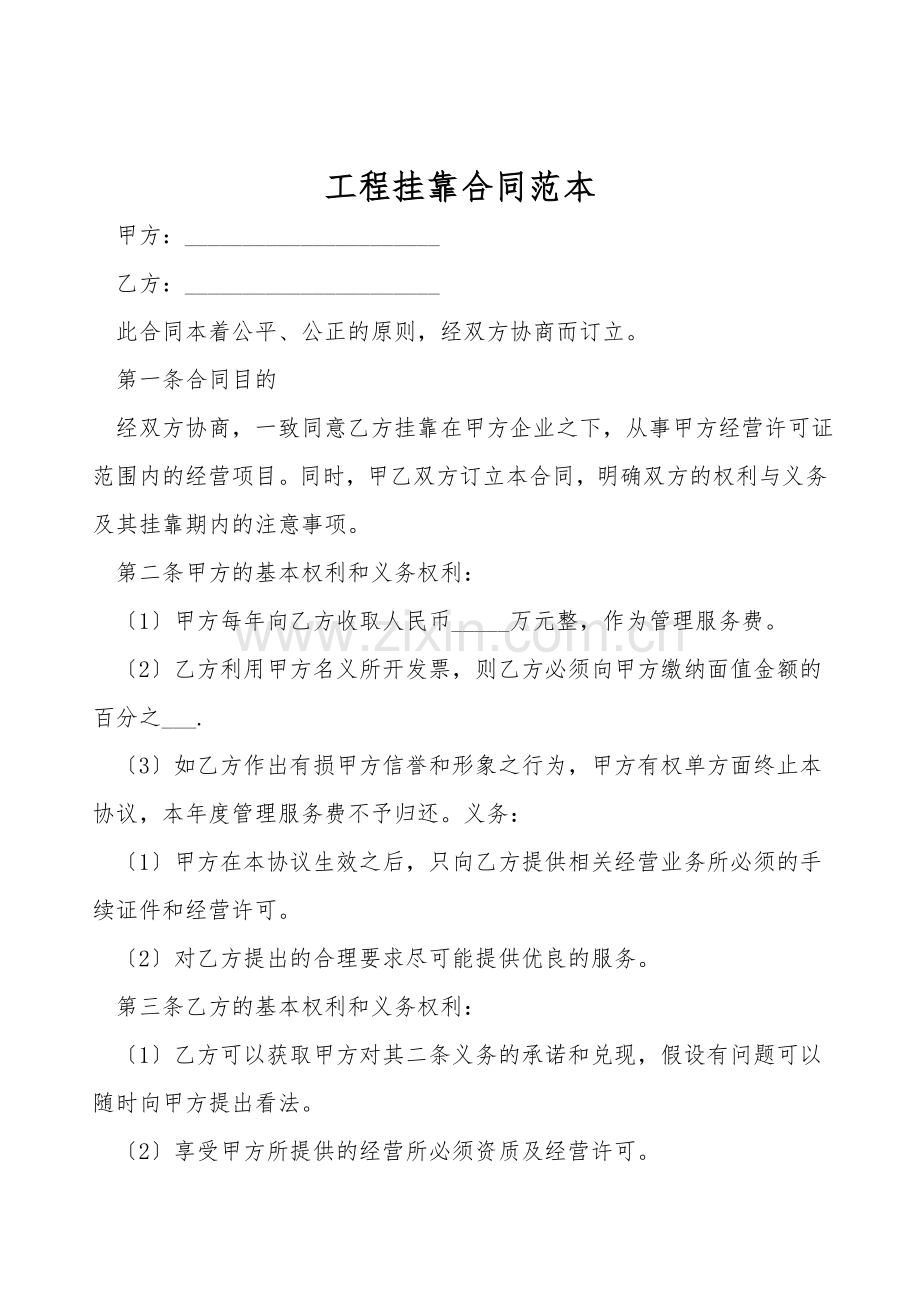 工程挂靠合同范本

甲方：____

乙方：____

此合同本着公平、公正的原则，经双方协商而订立。

第一条合同目的

经双方协商，一致同意乙方挂靠在甲方企业之下，从事甲方经营许可证范围内的经营项目。同时，甲乙双方订立本合同，明确双方的权利与义务及其挂靠期内的注意事项。

第二条甲方的基本权利和义务权利：

〔1〕甲方每年向乙方收取人民币____万元整，作为管理服务费。

〔2〕乙方利用甲方名义所开发票，则乙方必须向甲方缴纳面值金额的百分之____.

〔3〕如乙方作出有损甲方信誉和形象之行为，甲方有权单方面终止本协议，本年度管理服务费不予归还。义务：

〔1〕甲方在本协议生效之后，只向乙方提供相关经营业务所必须的手续证件和经营许可。

〔2〕对乙方提出的合理要求尽可能提供优良的服务。

第三条乙方的基本权利和义务权利：

〔1〕乙方可以获取甲方对其二条义务的承诺和兑现，假设有问题可以随时向甲方提出看法。

〔2〕享受甲方所提供的经营所必须资质及经营许可。

www.zixin.com.cn